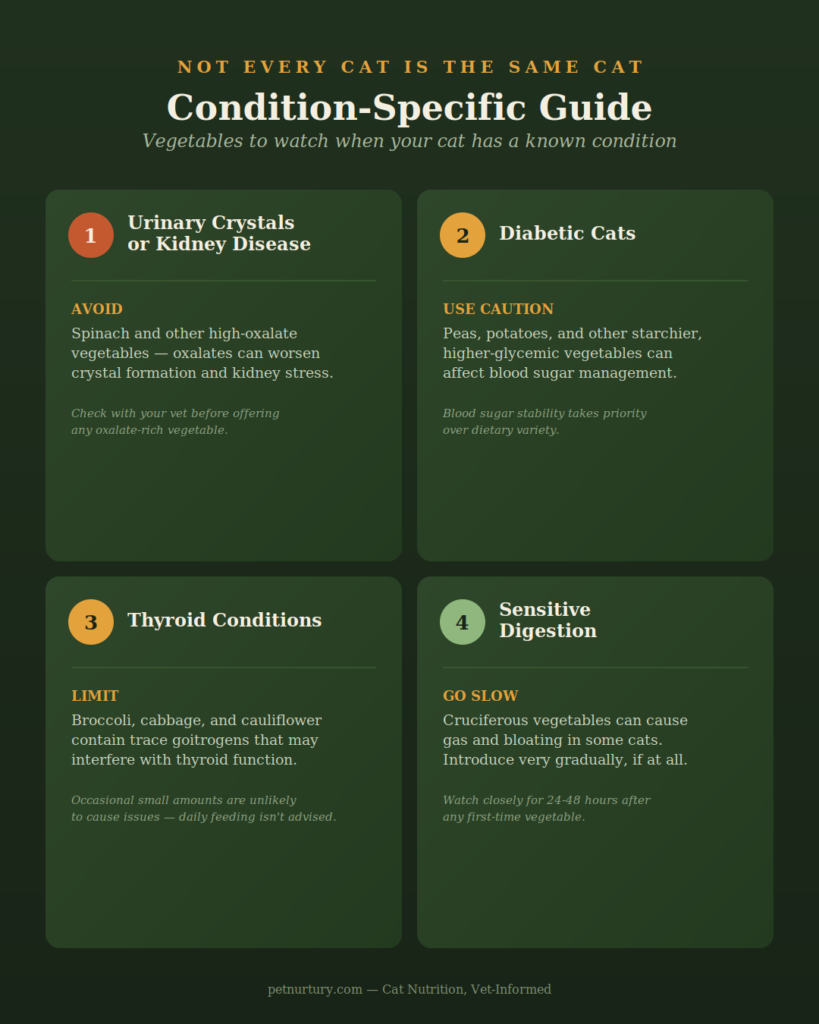 NOT EVERY CAT IS THE SAME CAT

Condition-Specific Guide

Vegetables to watch when your cat has a known condition

1 Urinary Crystals or Kidney Disease

AVOID

Spinach and other high-oxalate vegetables — oxalates can worsen crystal formation and kidney stress.

Check with your vet before offering any oxalate-rich vegetable.

2 Diabetic Cats

USE CAUTION

Peas, potatoes, and other starchier, higher-glycemic vegetables can affect blood sugar management.

Blood sugar stability takes priority over dietary variety.

3 Thyroid Conditions

LIMIT

Broccoli, cabbage, and cauliflower contain trace goitrogens that may interfere with thyroid function.

Occasional small amounts are unlikely to cause issues — daily feeding isn't advised.

4 Sensitive Digestion

GO SLOW

Cruciferous vegetables can cause gas and bloating in some cats. Introduce very gradually, if at all.

Watch closely for 24-48 hours after any first-time vegetable.

petnurtury.com — Cat Nutrition, Vet-Informed